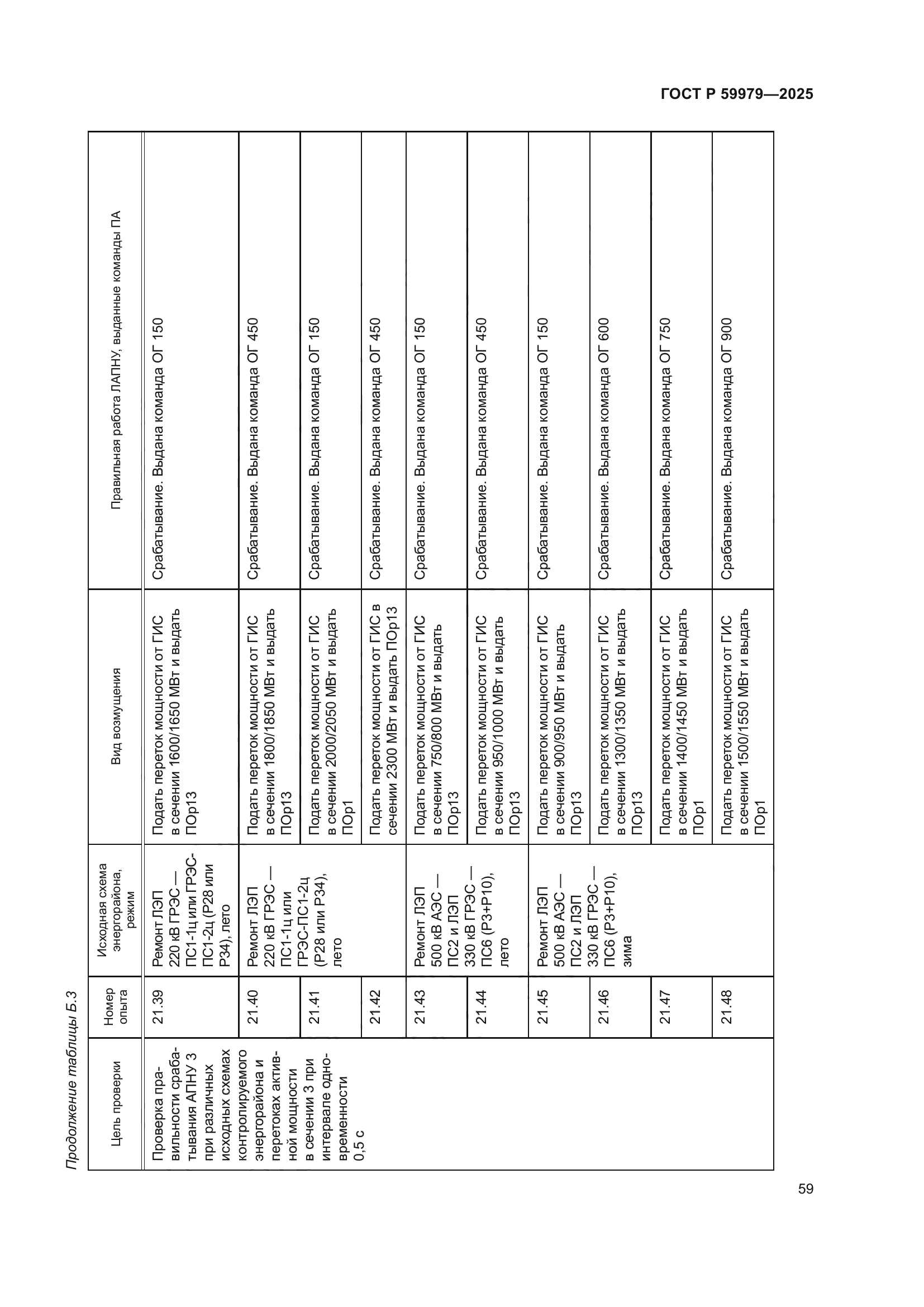 ГОСТ Р 59979—2025

Продолжение таблицы Б.3

| Цель проверки | Номер опыта | Исходная схема энергорайона, режим | Вид возмущения | Правильная работа ЛАПНУ, выданные команды ПА |
|---|---|---|---|---|
| Проверка правильности срабатывания АПНУ 3 при различных исходных схемах контролируемого энергорайона и перетоках активной мощности в сечении 3 при интервале одновременности 0,5 с | 21.39 | Ремонт ЛЭП 220 кВ ГРЭС — ПС1-1ц или ГРЭС-ПС1-2ц (Р28 или Р34), лето | Подать переток мощности от ГИС в сечении 1600/1650 МВт и выдать ПОр13 | Срабатывание. Выдана команда ОГ 150 |
| | 21.40 | Ремонт ЛЭП 220 кВ ГРЭС — ПС1-1ц или ГРЭС-ПС1-2ц (Р28 или Р34), лето | Подать переток мощности от ГИС в сечении 1800/1850 МВт и выдать ПОр13 | Срабатывание. Выдана команда ОГ 450 |
| | 21.41 | | Подать переток мощности от ГИС в сечении 2000/2050 МВт и выдать ПОр1 | Срабатывание. Выдана команда ОГ 150 |
| | 21.42 | | Подать переток мощности от ГИС в сечении 2300 МВт и выдать ПОр13 | Срабатывание. Выдана команда ОГ 450 |
| | 21.43 | Ремонт ЛЭП 500 кВ АЭС — ПС2 и ЛЭП 330 кВ ГРЭС — ПС6 (Р3+Р10), лето | Подать переток мощности от ГИС в сечении 750/800 МВт и выдать ПОр13 | Срабатывание. Выдана команда ОГ 150 |
| | 21.44 | | Подать переток мощности от ГИС в сечении 950/1000 МВт и выдать ПОр13 | Срабатывание. Выдана команда ОГ 450 |
| | 21.45 | Ремонт ЛЭП 500 кВ АЭС — ПС2 и ЛЭП 330 кВ ГРЭС — ПС6 (Р3+Р10), зима | Подать переток мощности от ГИС в сечении 900/950 МВт и выдать ПОр13 | Срабатывание. Выдана команда ОГ 150 |
| | 21.46 | | Подать переток мощности от ГИС в сечении 1300/1350 МВт и выдать ПОр13 | Срабатывание. Выдана команда ОГ 600 |
| | 21.47 | | Подать переток мощности от ГИС в сечении 1400/1450 МВт и выдать ПОр1 | Срабатывание. Выдана команда ОГ 750 |
| | 21.48 | | Подать переток мощности от ГИС в сечении 1500/1550 МВт и выдать ПОр1 | Срабатывание. Выдана команда ОГ 900 |

59